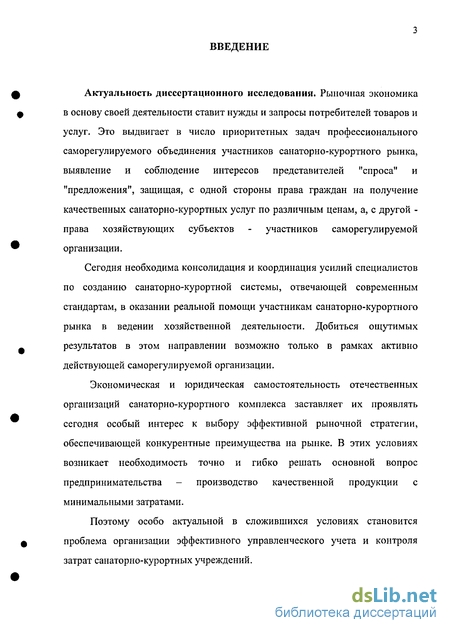 3

ВВЕДЕНИЕ

Актуальность диссертационного исследования. Рыночная экономика в основу своей деятельности ставит нужды и запросы потребителей товаров и услуг. Это выдвигает в число приоритетных задач профессионального саморегулируемого объединения участников санаторно-курортного рынка, выявление и соблюдение интересов представителей "спроса" и "предложения", защищая, с одной стороны права граждан на получение качественных санаторно-курортных услуг по различным ценам, а, с другой - права хозяйствующих субъектов - участников саморегулируемой организации.

Сегодня необходима консолидация и координация усилий специалистов по созданию санаторно-курортной системы, отвечающей современным стандартам, в оказании реальной помощи участникам санаторно-курортного рынка в ведении хозяйственной деятельности. Добиться ощутимых результатов в этом направлении возможно только в рамках активно действующей саморегулируемой организации.

Экономическая и юридическая самостоятельность отечественных организаций санаторно-курортного комплекса заставляет их проявлять сегодня особый интерес к выбору эффективной рыночной стратегии, обеспечивающей конкурентные преимущества на рынке. В этих условиях возникает необходимость точно и гибко решать основной вопрос предпринимательства – производство качественной продукции с минимальными затратами.

Поэтому особо актуальной в сложившихся условиях становится проблема организации эффективного управленческого учета и контроля затрат санаторно-курортных учреждений.

dsLib.net
библиотека диссертаций